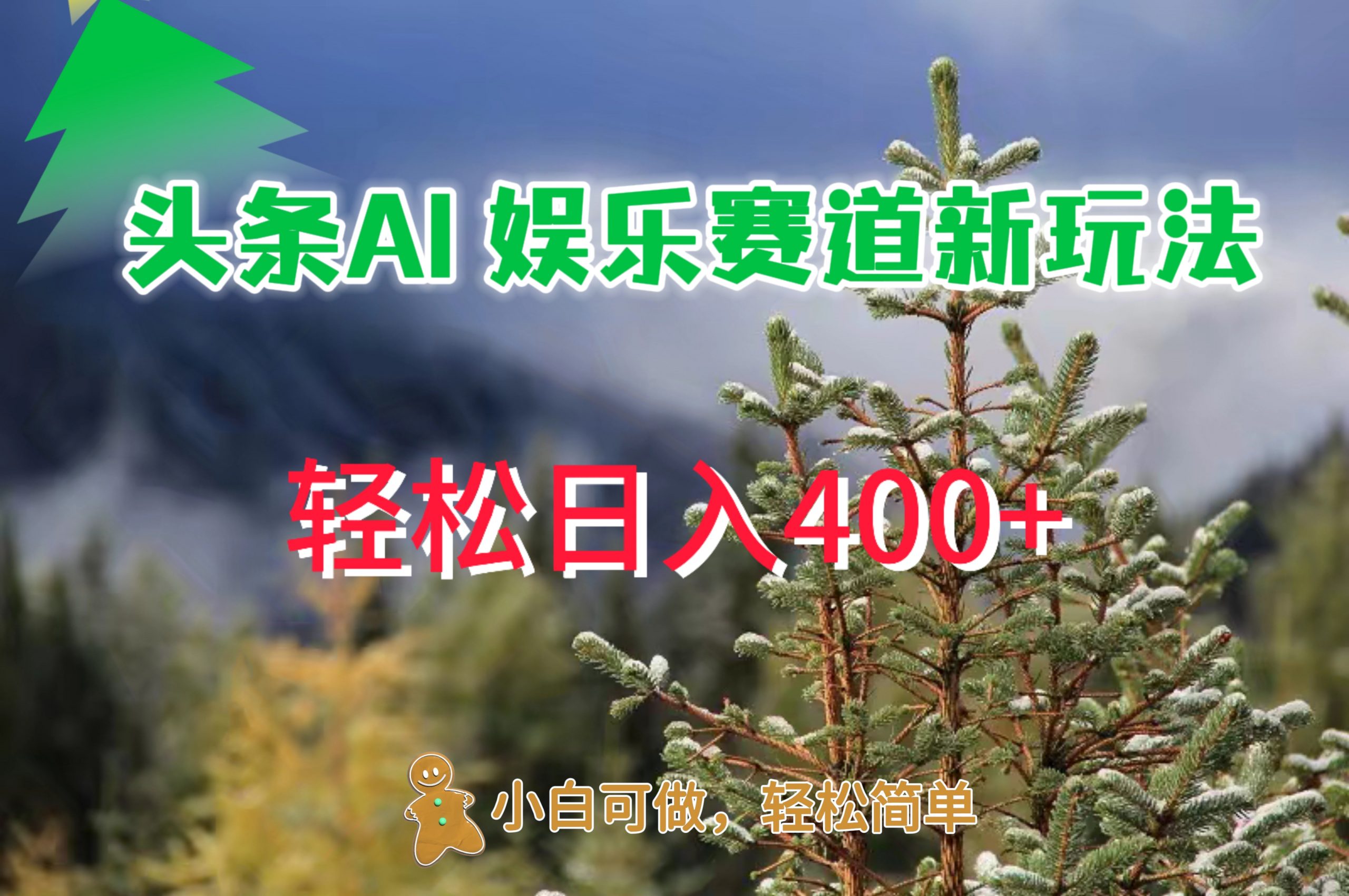 头条AI 娱乐赛道新玩法

轻松日入400+

小白可做，轻松简单